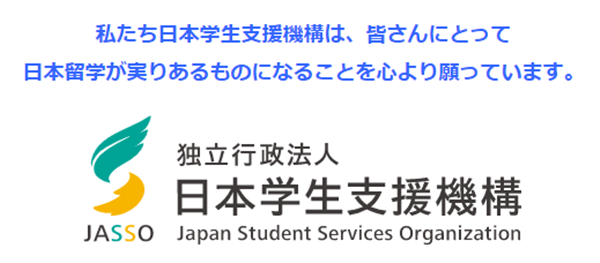 私たち日本学生支援機構は、皆さんにとって
日本留学が実りあるものになることを心より願っています。

JASSO

独立行政法人
日本学生支援機構
Japan Student Services Organization